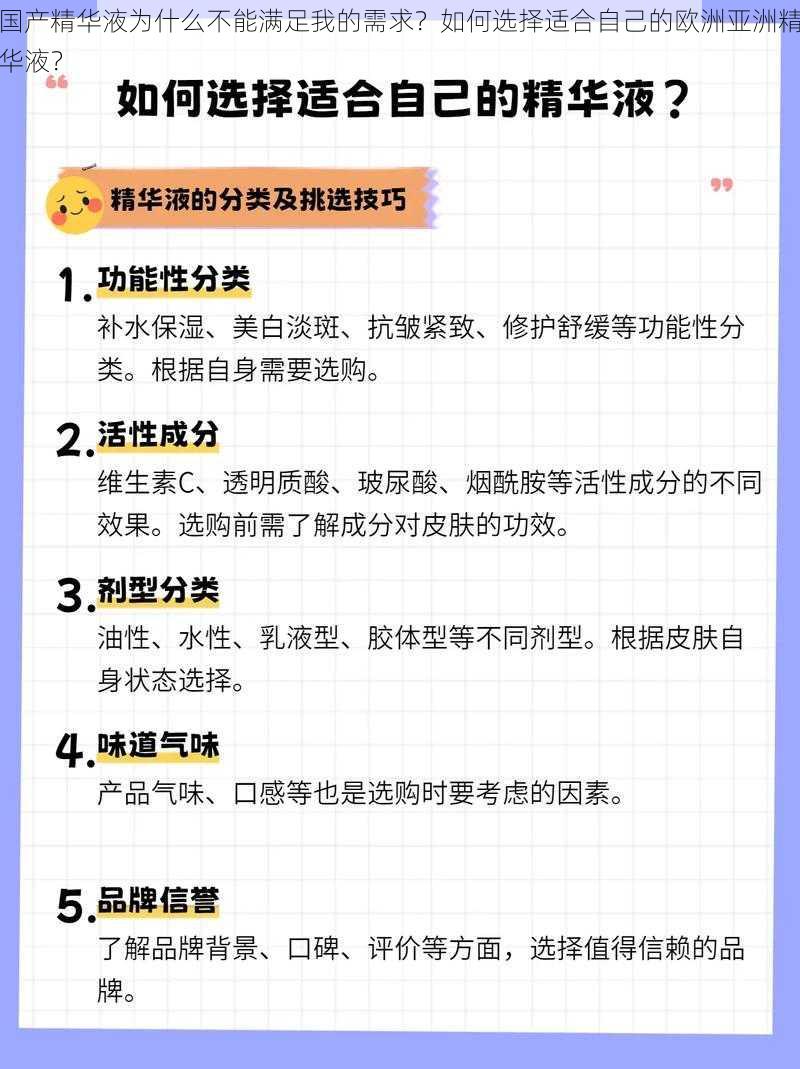 国产精华液为什么不能满足我的需求？如何选择适合自己的欧洲亚洲精华液？

如何选择适合自己的精华液？

精华液的分类及挑选技巧

1. 功能性分类

补水保湿、美白淡斑、抗皱紧致、修护舒缓等功能性分类。根据自身需要选购。

2. 活性成分

维生素C、透明质酸、玻尿酸、烟酰胺等活性成分的不同效果。选购前需了解成分对皮肤的功效。

3. 剂型分类

油性、水性、乳液型、胶体型等不同剂型。根据皮肤自身状态选择。

4. 味道气味

产品气味、口感等也是选购时要考虑的因素。

5. 品牌信誉

了解品牌背景、口碑、评价等方面，选择值得信赖的品牌。